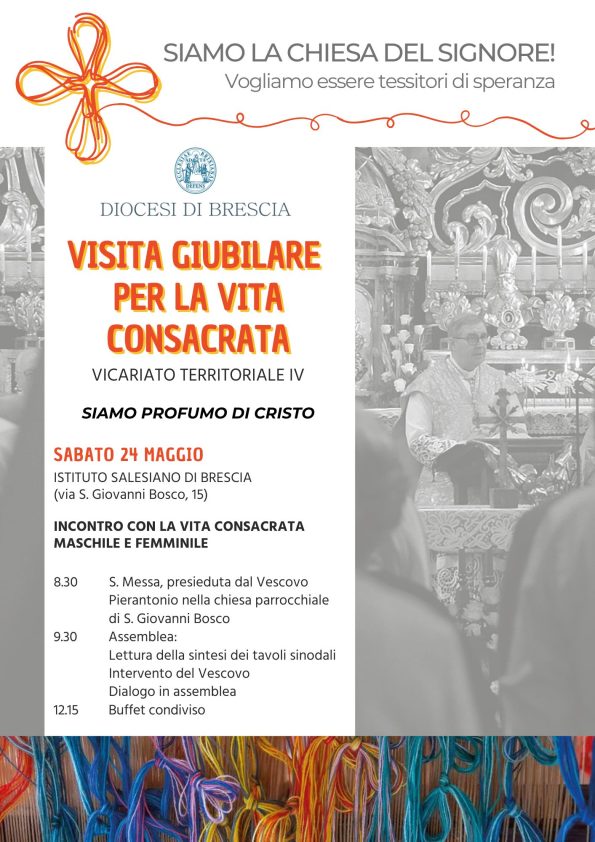 SIAMO LA CHIESA DEL SIGNORE!
Vogliamo essere tessitori di speranza

DIOCESI DI BRESCIA

VISITA GIUBILARE PER LA VITA CONSACRATA

VICARIATO TERRITORIALE IV

SIAMO PROFUMO DI CRISTO

SABATO 24 MAGGIO

ISTITUTO SALESIANO DI BRESCIA
(via S. Giovanni Bosco, 15)

INCONTRO CON LA VITA CONSACRATA MASCHILE E FEMMINILE

8.30 S. Messa, presieduta dal Vescovo Pierantonio nella chiesa parrocchiale di S. Giovanni Bosco
9.30 Assemblea:
Lettura della sintesi dei tavoli sinodali
Intervento del Vescovo
Dialogo in assemblea
12.15 Buffet condiviso